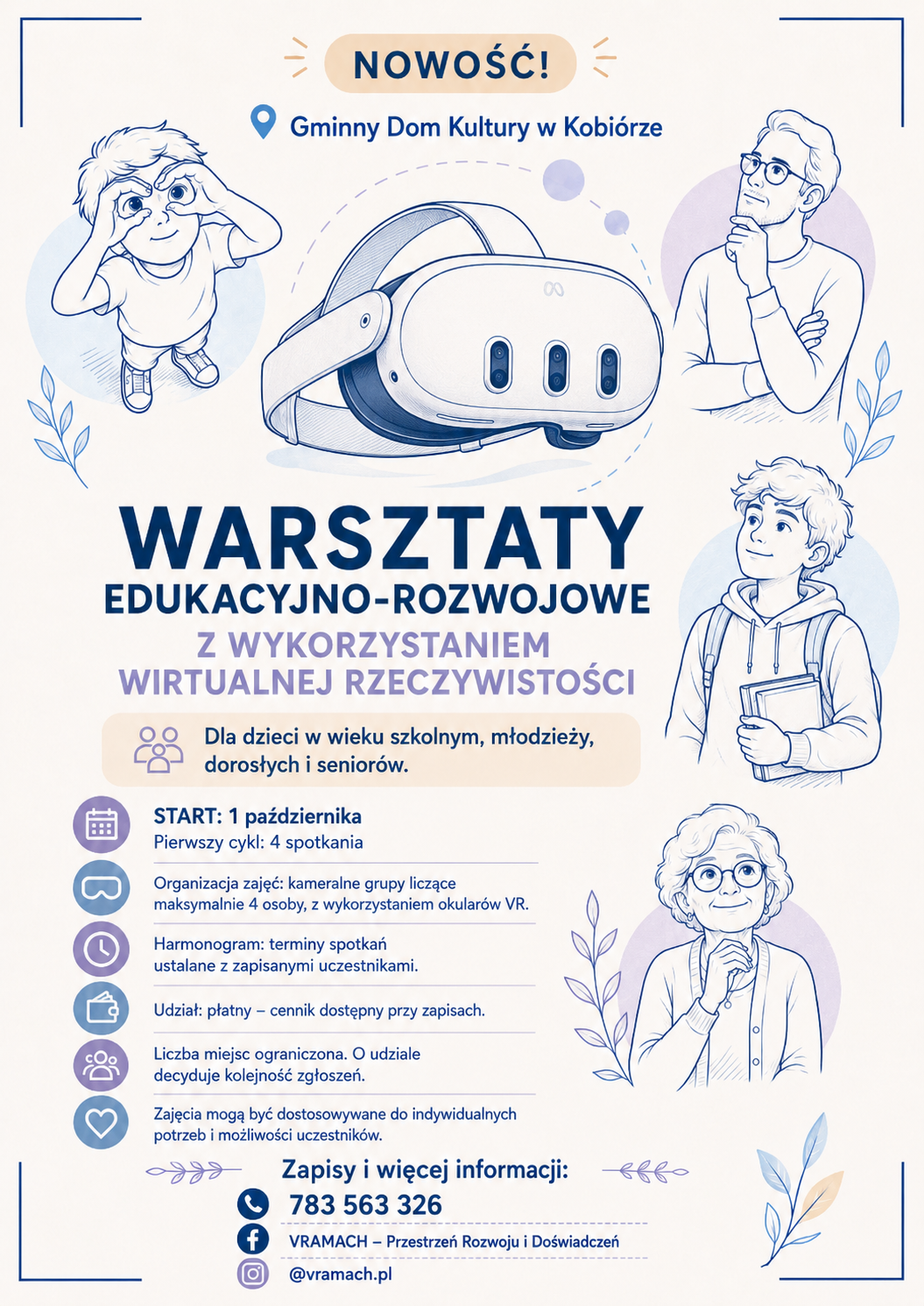 NOWOŚĆ!

Gminny Dom Kultury w Kobiórze

WARSZTATY
EDUKACYJNO-ROZWOJOWE
Z WYKORZYSTANIEM
WIRTUALNEJ RZECZYWISTOŚCI

Dla dzieci w wieku szkolnym, młodzieży, dorosłych i seniorów.

START: 1 października
Pierwszy cykl: 4 spotkania

Organizacja zajęć: kameralne grupy liczące maksymalnie 4 osoby, z wykorzystaniem okularów VR.

Harmonogram: terminy spotkań ustalane z zapisanymi uczestnikami.

Udział: płatny – cennik dostępny przy zapisach.

Liczba miejsc ograniczona. O udziale decyduje kolejność zgłoszeń.

Zajęcia mogą być dostosowywane do indywidualnych potrzeb i możliwości uczestników.

Zapisy i więcej informacji:
783 563 326
VRAMACH – Przestrzeń Rozwoju i Doświadczeń
@vramach.pl